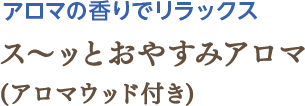 アロマの香りでリラックス

ス〜ッとおやすみアロマ

(アロマウッド付き)